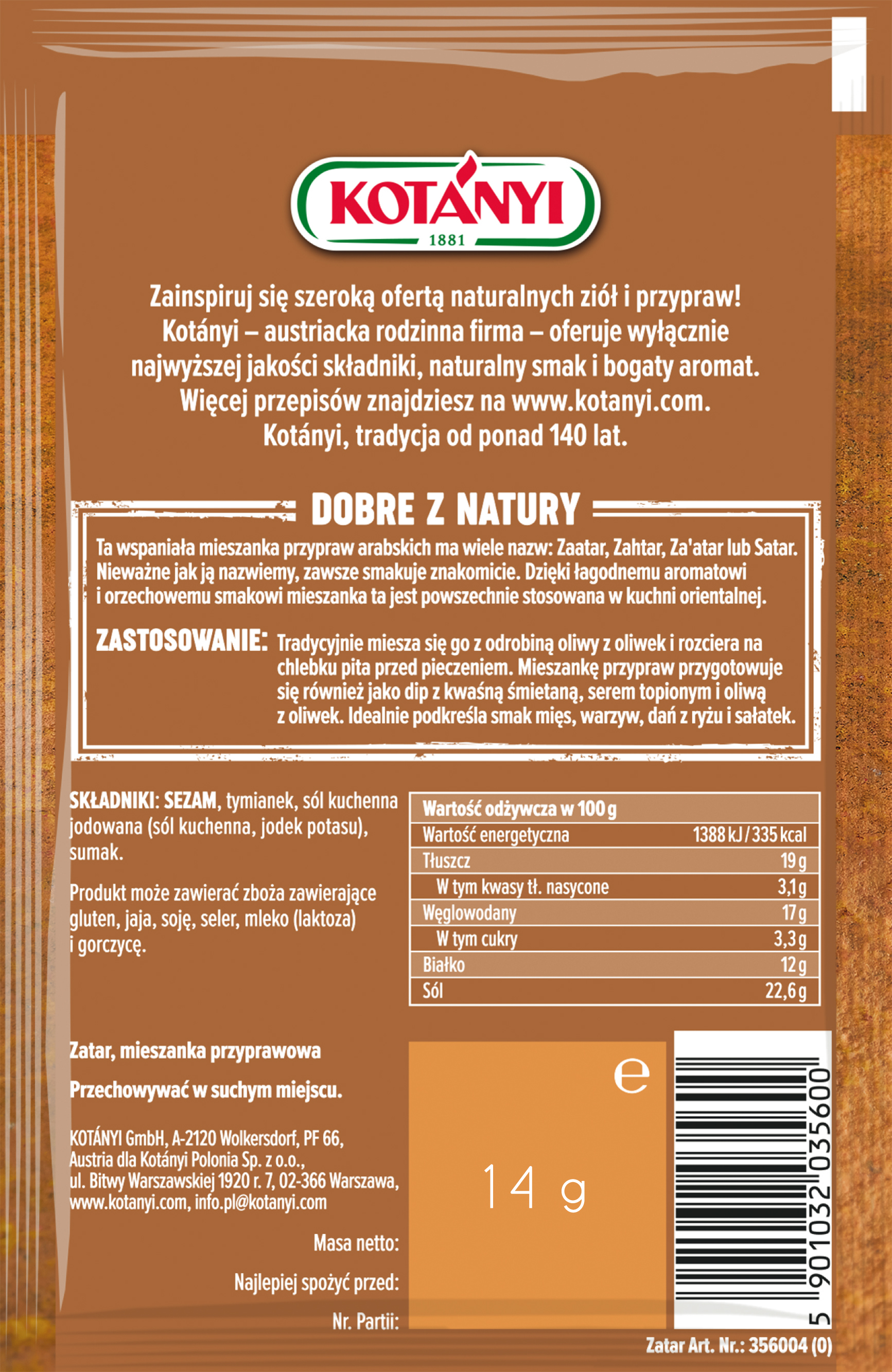 KOTÁNYI
1881

Zainspiruj się szeroką ofertą naturalnych ziół i przypraw! Kotányi – austriacka rodzinna firma – oferuje wyłącznie najwyższej jakości składniki, naturalny smak i bogaty aromat. Więcej przepisów znajdziesz na www.kotanyi.com. Kotányi, tradycja od ponad 140 lat.

DOBRE Z NATURY

Ta wspaniała mieszanka przypraw arabskich ma wiele nazw: Zaatar, Zahtar, Za'atar lub Satar. Nieważne jak ją nazwiemy, zawsze smakuje znakomicie. Dzięki łagodnemu aromatowi i orzechowemu smakowi mieszanka ta jest powszechnie stosowana w kuchni orientalnej.

ZASTOSOWANIE: Tradycyjnie miesza się go z odrobiną oliwy z oliwek i rozciera na chlebku pita przed pieczeniem. Mieszankę przypraw przygotowuje się również jako dip z kwaśną śmietaną, serem topionym i oliwą z oliwek. Idealnie podkreśla smak mięs, warzyw, dań z ryżu i sałatek.

SKŁADNIKI: SEZAM, tymianek, sól kuchenna jodowana (sól kuchenna, jodek potasu), sumak.

Produkt może zawierać zboża zawierające gluten, jaja, soję, seler, mleko (laktoza) i gorczycę.

| Wartość odżywcza w 100 g | |
|---|---|
| Wartość energetyczna | 1388 kJ / 335 kcal |
| Tłuszcz | 19 g |
| W tym kwasy tł. nasycone | 3,1 g |
| Węglowodany | 17 g |
| W tym cukry | 3,3 g |
| Białko | 12 g |
| Sól | 22,6 g |

Zatar, mieszanka przyprawowa

Przechowywać w suchym miejscu.

KOTÁNYI GmbH, A-2120 Wolkersdorf, PF 66, Austria dla Kotányi Polonia Sp. z o.o., ul. Bitwy Warszawskiej 1920 r. 7, 02-366 Warszawa, www.kotanyi.com, info.pl@kotanyi.com

Masa netto:
Najlepiej spożyć przed:
Nr. Partii:

e
14 g

5 901032 035600

Zatar Art. Nr.: 356004 (0)